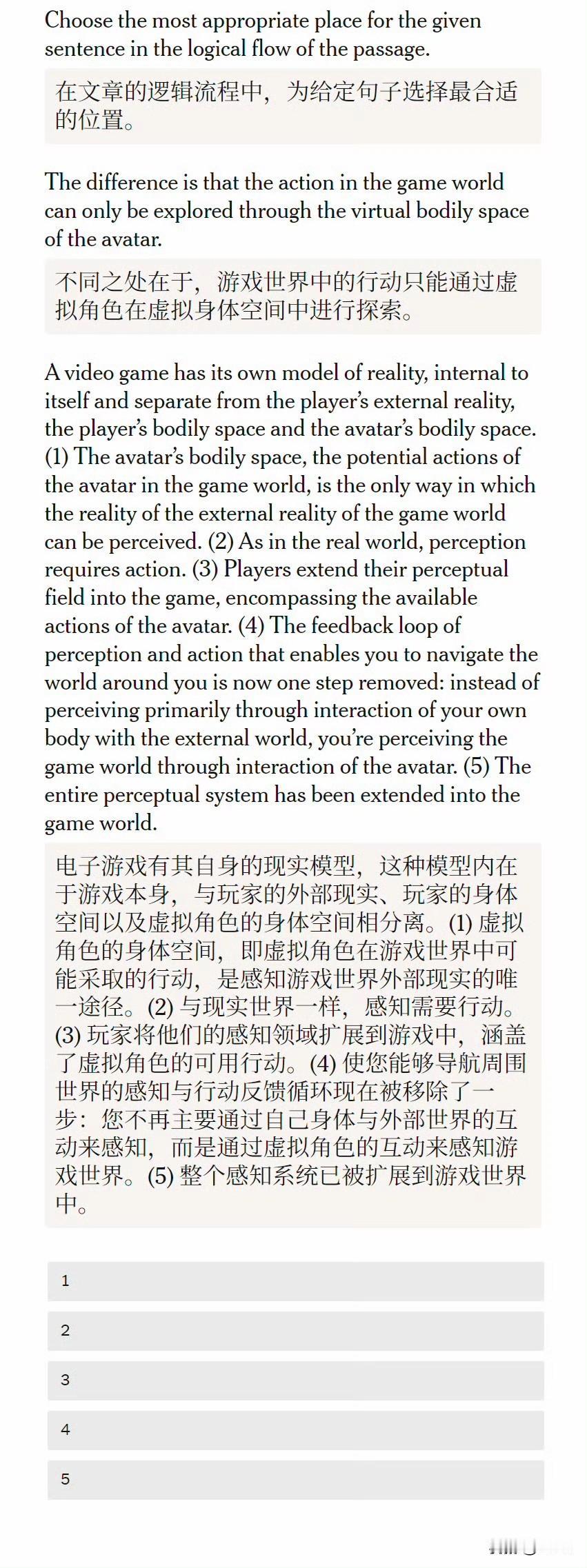 Choose the most appropriate place for the given sentence in the logical flow of the passage.

在文章的逻辑流程中，为给定句子选择最合适的位置。

The difference is that the action in the game world can only be explored through the virtual bodily space of the avatar.

不同之处在于，游戏世界中的行动只能通过虚拟角色在虚拟身体空间中进行探索。

A video game has its own model of reality, internal to itself and separate from the player's external reality, the player's bodily space and the avatar's bodily space. (1) The avatar's bodily space, the potential actions of the avatar in the game world, is the only way in which the reality of the external reality of the game world can be perceived. (2) As in the real world, perception requires action. (3) Players extend their perceptual field into the game, encompassing the available actions of the avatar. (4) The feedback loop of perception and action that enables you to navigate the world around you is now one step removed: instead of perceiving primarily through interaction of your own body with the external world, you're perceiving the game world through interaction of the avatar. (5) The entire perceptual system has been extended into the game world.

电子游戏有其自身的现实模型，这种模型内在于游戏本身，与玩家的外部现实、玩家的身体空间以及虚拟角色的身体空间相分离。(1) 虚拟角色的身体空间，即虚拟角色在游戏世界中可能采取的行动，是感知游戏世界外部现实的唯一途径。(2) 与现实世界一样，感知需要行动。(3) 玩家将他们的感知领域扩展到游戏中，涵盖了虚拟角色的可用行动。(4) 使您能够导航周围世界的感知与行动反馈循环现在被移除了一步：您不再主要通过自己身体与外部世界的互动来感知，而是通过虚拟角色的互动来感知游戏世界。(5) 整个感知系统已被扩展到游戏世界中。

1

2

3

4

5